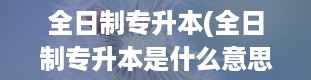 全日制专升本(全日制专升本是什么意思